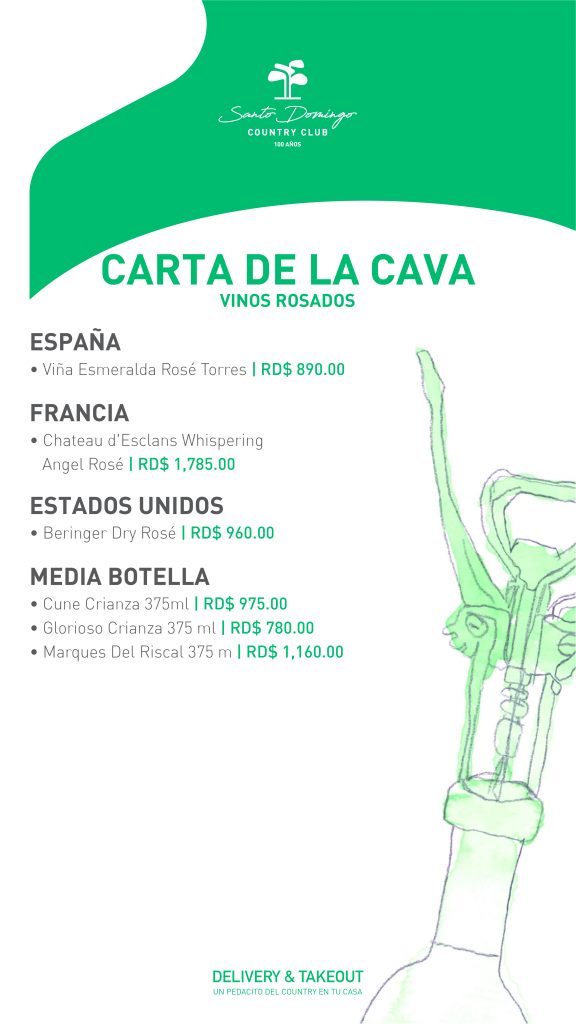 Santo Domingo
COUNTRY CLUB
100 AÑOS

CARTA DE LA CAVA
VINOS ROSADOS

ESPAÑA
• Viña Esmeralda Rosé Torres | RD$ 890.00

FRANCIA
• Chateau d'Esclans Whispering Angel Rosé | RD$ 1,785.00

ESTADOS UNIDOS
• Beringer Dry Rosé | RD$ 960.00

MEDIA BOTELLA
• Cune Crianza 375ml | RD$ 975.00
• Glorioso Crianza 375 ml | RD$ 780.00
• Marques Del Riscal 375 m | RD$ 1,160.00

DELIVERY & TAKEOUT
UN PEDACITO DEL COUNTRY EN TU CASA